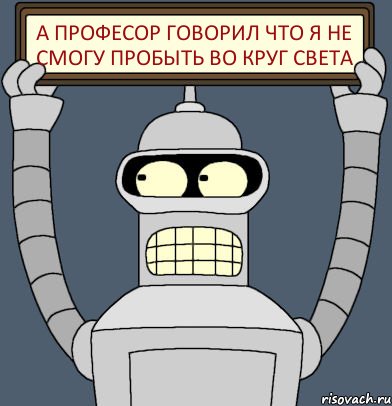 А ПРОФЕСОР ГОВОРИЛ ЧТО Я НЕ СМОГУ ПРОБЫТЬ ВО КРУГ СВЕТА

risovach.ru